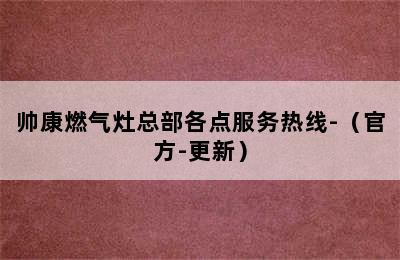 帅康燃气灶总部各点服务热线-（官方-更新）